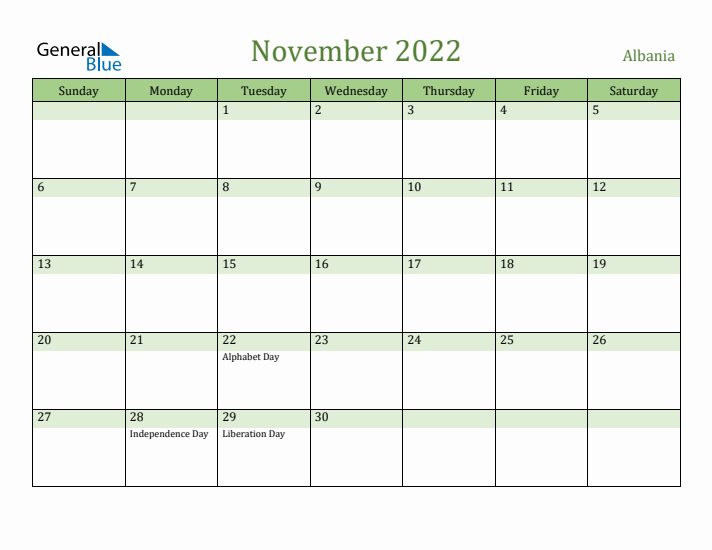 General Blue

November 2022

Albania

| Sunday | Monday | Tuesday | Wednesday | Thursday | Friday | Saturday |
|---|---|---|---|---|---|---|
| | | 1 | 2 | 3 | 4 | 5 |
| 6 | 7 | 8 | 9 | 10 | 11 | 12 |
| 13 | 14 | 15 | 16 | 17 | 18 | 19 |
| 20 | 21 | 22 Alphabet Day | 23 | 24 | 25 | 26 |
| 27 | 28 Independence Day | 29 Liberation Day | 30 | | | |